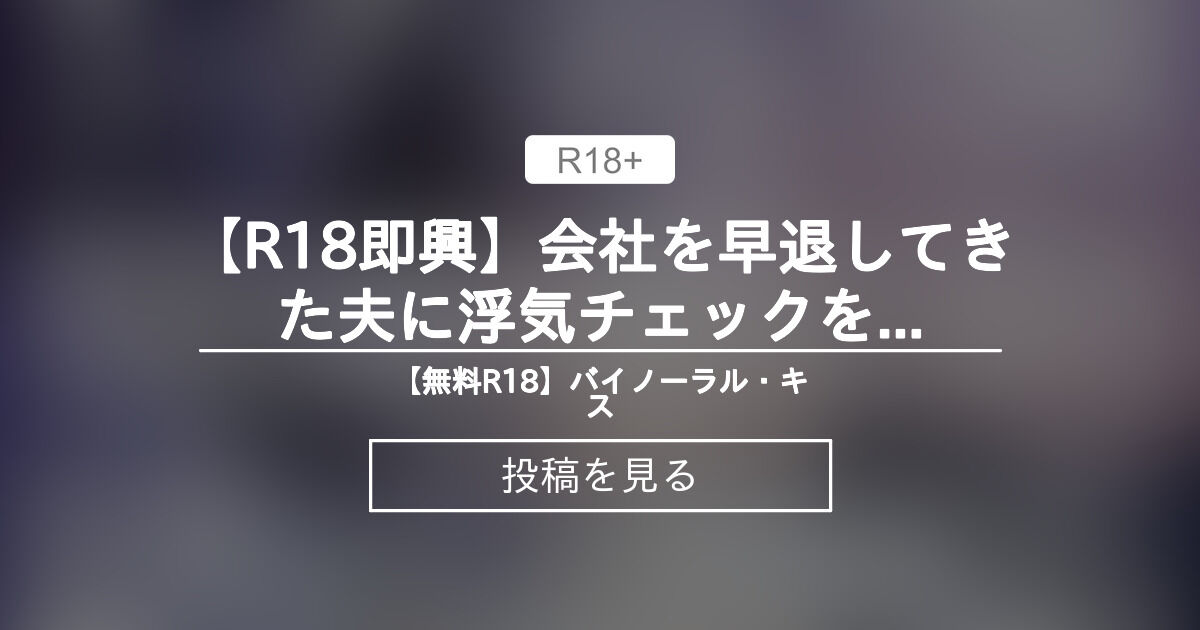 R18+

【R18即興】会社を早退してきた夫に浮気チェックを...

【無料R18】バイノーラル・キス

投稿を見る